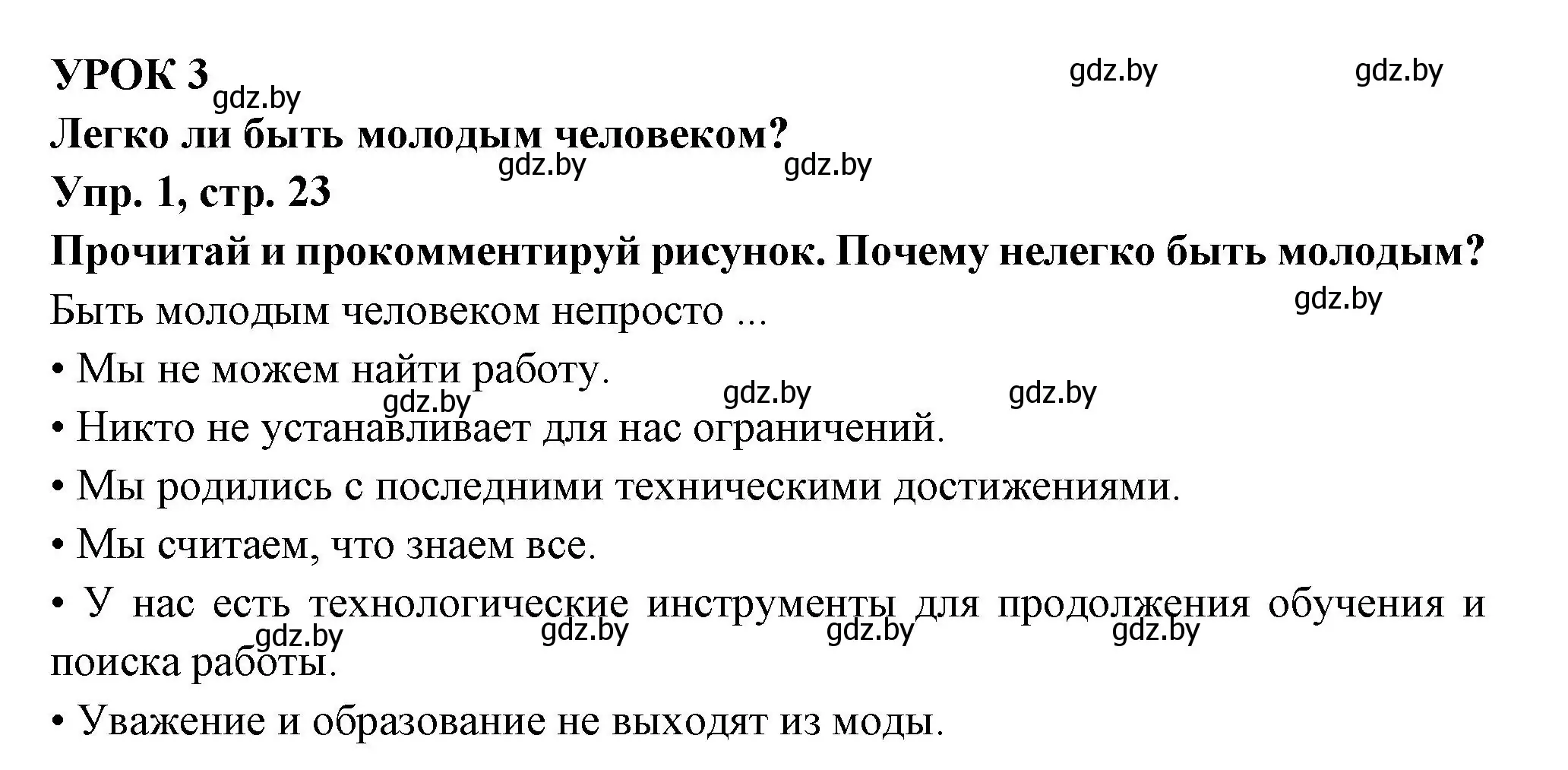 УРОК 3 gdz.by gdz.by gdz.by

Легко ли быть молодым человеком?

gdz.by gdz.by

Упр. 1, стр. 23

Прочитай и прокомментируй рисунок. Почему нелегко быть молодым?

Быть молодым человеком непросто ... gdz.by

• Мы не можем найти работу.

gdz.by gdz.by gdz.by

• Никто не устанавливает для нас ограничений.

• Мы родились с последними техническими достижениями.

• Мы считаем, что знаем все.

• У нас есть технологические инструменты для продолжения обучения и поиска работы.

gdz.by gdz.by gdz.by gdz.by

• Уважение и образование не выходят из моды.